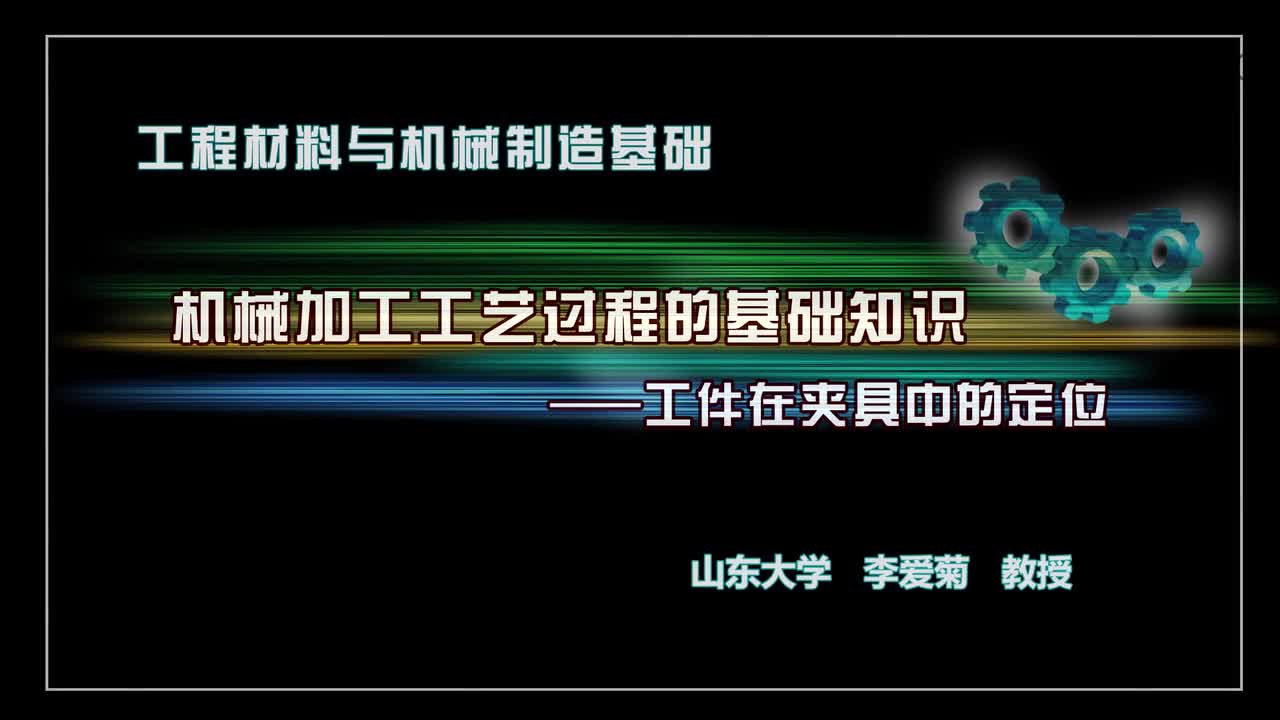 工程材料与机械制造基础

机械加工工艺过程的基础知识

——工件在夹具中的定位

山东大学 李爱菊 教授